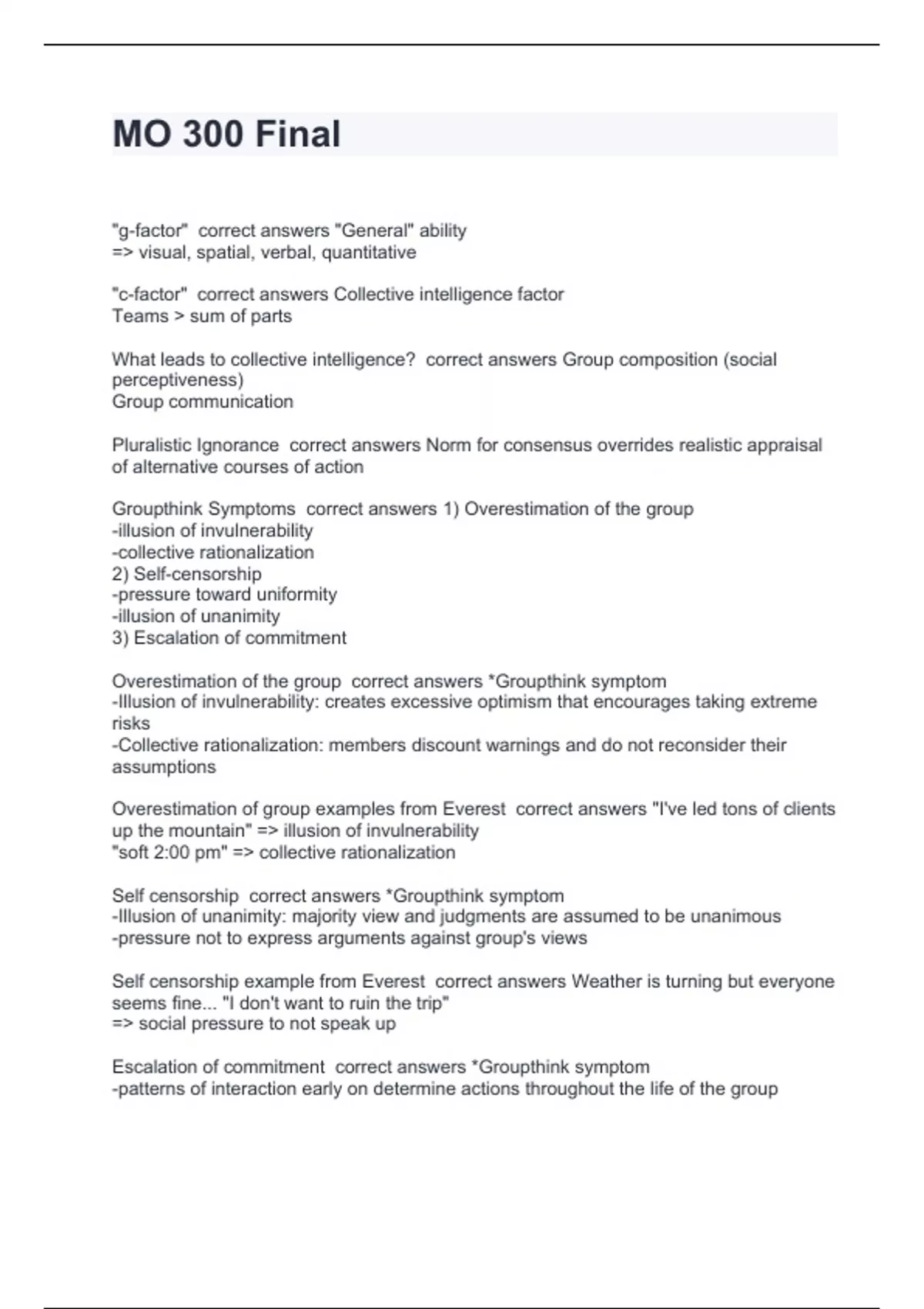 MO 300 Final

"g-factor" correct answers "General" ability
=> visual, spatial, verbal, quantitative

"c-factor" correct answers Collective intelligence factor
Teams > sum of parts

What leads to collective intelligence? correct answers Group composition (social perceptiveness)
Group communication

Pluralistic Ignorance correct answers Norm for consensus overrides realistic appraisal of alternative courses of action

Groupthink Symptoms correct answers 1) Overestimation of the group
-illusion of invulnerability
-collective rationalization
2) Self-censorship
-pressure toward uniformity
-illusion of unanimity
3) Escalation of commitment

Overestimation of the group correct answers *Groupthink symptom
-Illusion of invulnerability: creates excessive optimism that encourages taking extreme risks
-Collective rationalization: members discount warnings and do not reconsider their assumptions

Overestimation of group examples from Everest correct answers "I've led tons of clients up the mountain" => illusion of invulnerability
"soft 2:00 pm" => collective rationalization

Self censorship correct answers *Groupthink symptom
-Illusion of unanimity: majority view and judgments are assumed to be unanimous
-pressure not to express arguments against group's views

Self censorship example from Everest correct answers Weather is turning but everyone seems fine... "I don't want to ruin the trip"
=> social pressure to not speak up

Escalation of commitment correct answers *Groupthink symptom
-patterns of interaction early on determine actions throughout the life of the group